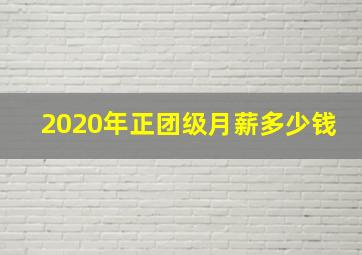 2020年正团级月薪多少钱